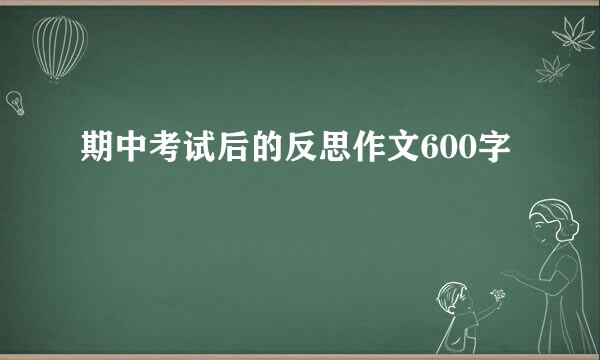 期中考试后的反思作文600字